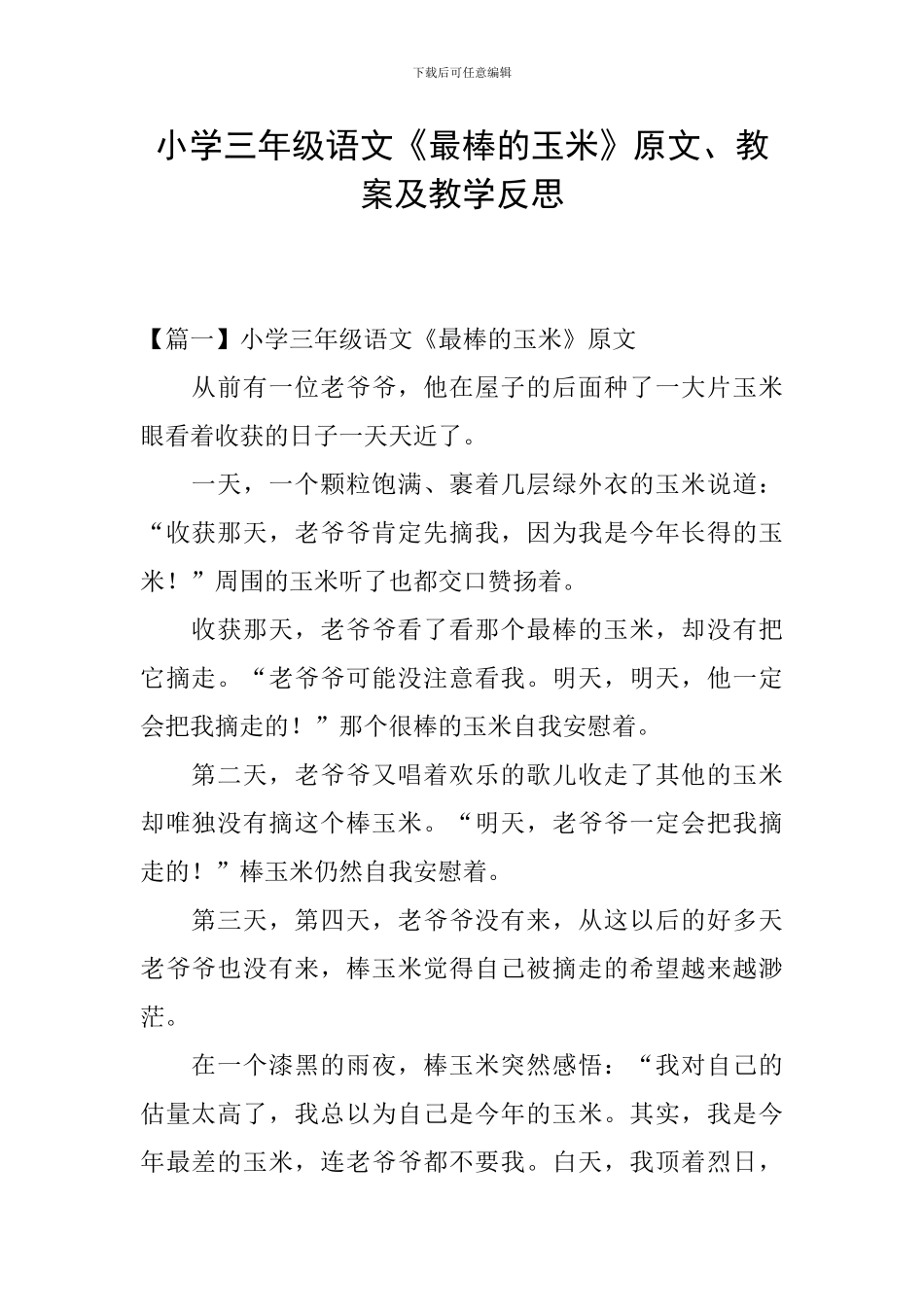 下载后可任意编辑

小学三年级语文《最棒的玉米》原文、教案及教学反思

【篇一】小学三年级语文《最棒的玉米》原文

从前有一位老爷爷，他在屋子的后面种了一大片玉米眼看着收获的日子一天天近了。

一天，一个颗粒饱满、裹着几层绿外衣的玉米说道：“收获那天，老爷爷肯定先摘我，因为我是今年长得的玉米！”周围的玉米听了也都交口赞扬着。

收获那天，老爷爷看了看那个最棒的玉米，却没有把它摘走。“老爷爷可能没注意看我。明天，明天，他一定会把我摘走的！”那个很棒的玉米自我安慰着。

第二天，老爷爷又唱着欢乐的歌儿收走了其他的玉米却唯独没有摘这个棒玉米。“明天，老爷爷一定会把我摘走的！”棒玉米仍然自我安慰着。

第三天，第四天，老爷爷没有来，从这以后的好多天老爷爷也没有来，棒玉米觉得自己被摘走的希望越来越渺茫。

在一个漆黑的雨夜，棒玉米突然感悟：“我对自己的估量太高了，我总以为自己是今年的玉米。其实，我是今年最差的玉米，连老爷爷都不要我。白天，我顶着烈日，